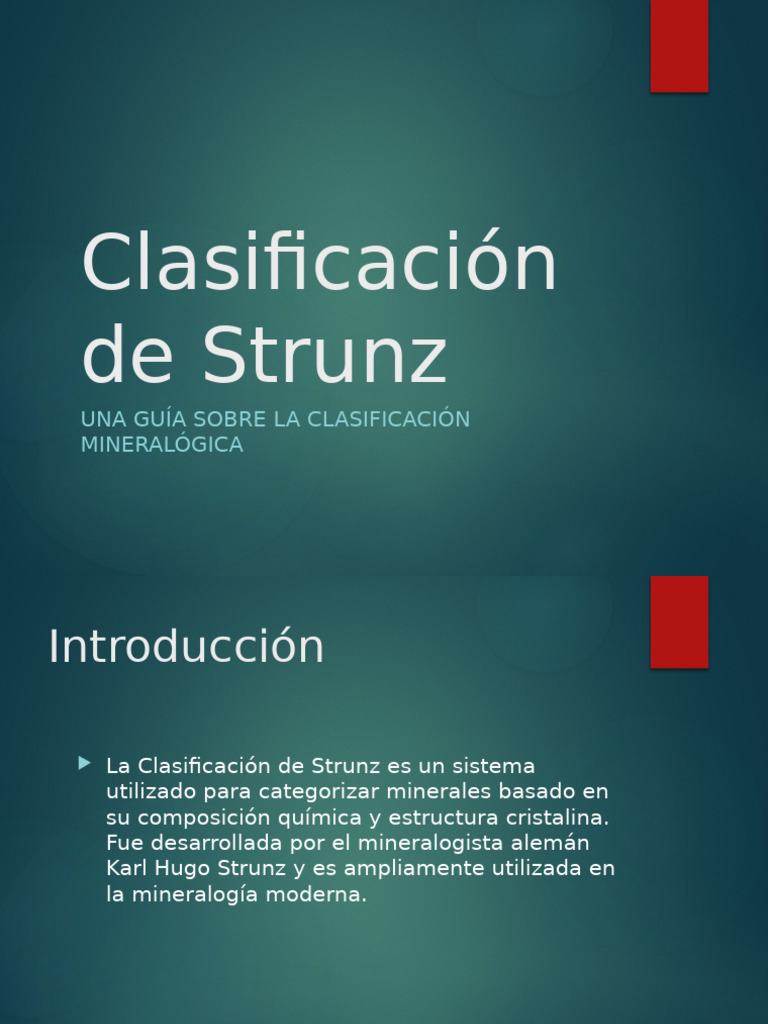 Clasificación de Strunz

UNA GUÍA SOBRE LA CLASIFICACIÓN MINERALÓGICA

Introducción

La Clasificación de Strunz es un sistema utilizado para categorizar minerales basado en su composición química y estructura cristalina. Fue desarrollada por el mineralogista alemán Karl Hugo Strunz y es ampliamente utilizada en la mineralogía moderna.